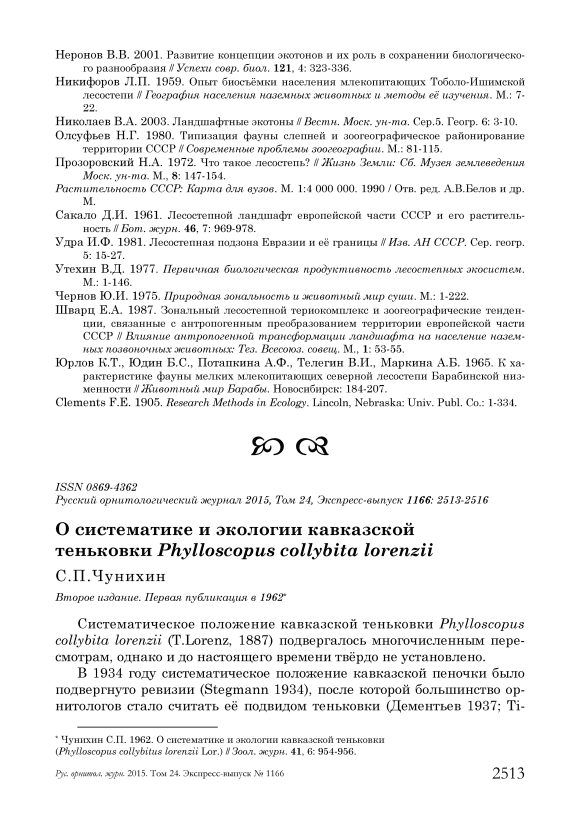 Неронов В.В. 2001. Развитие концепции экотонов и их роль в сохранении биологического разнообразия // Успехи совр. биол. 121, 4: 323-336.
Никифоров Л.П. 1959. Опыт биосъёмки населения млекопитающих Тоболо-Ишимской лесостепи // География населения наземных животных и методы её изучения. М.: 7-22.
Николаев В.А. 2003. Ландшафтные экотоны // Вестн. Моск. ун-та. Сер.5. Геогр. 6: 3-10.
Олсуфьев Н.Г. 1980. Типизация фауны слепней и зоогеографическое районирование территории СССР // Современные проблемы зоогеографии. М.: 81-115.
Прозоровский Н.А. 1972. Что такое лесостепь? // Жизнь Земли: Сб. Музея землеведения Моск. ун-та. М., 8: 147-154.
Растительность СССР: Карта для вузов. М. 1:4 000 000. 1990 / Отв. ред. А.В.Белов и др. М.
Сакало Д.И. 1961. Лесостепной ландшафт европейской части СССР и его растительность // Бот. журн. 46, 7: 969-978.
Удра И.Ф. 1981. Лесостепная подзона Евразии и её границы // Изв. АН СССР. Сер. геогр. 5: 15-27.
Утехин В.Д. 1977. Первичная биологическая продуктивность лесостепных экосистем. М.: 1-146.
Чернов Ю.И. 1975. Природная зональность и животный мир суши. М.: 1-222.
Шварц Е.А. 1987. Зональный лесостепной териокомплекс и зоогеографические тенденции, связанные с антропогенным преобразованием территории европейской части СССР // Влияние антропогенной трансформации ландшафта на население наземных позвоночных животных: Тез. Всесоюз. совещ. М., 1: 53-55.
Юрлов К.Т., Юдин Б.С., Потапкина А.Ф., Телегин В.И., Маркина А.Б. 1965. К характеристике фауны мелких млекопитающих северной лесостепи Барабинской низменности // Животный мир Барабы. Новосибирск: 184-207.
Clements F.E. 1905. Research Methods in Ecology. Lincoln, Nebraska: Univ. Publ. Co.: 1-334.

ISSN 0869-4362
Русский орнитологический журнал 2015, Том 24, Экспресс-выпуск 1166: 2513-2516

О систематике и экологии кавказской теньковки Phylloscopus collybita lorenzii

С.П.Чунихин

Второе издание. Первая публикация в 1962*

Систематическое положение кавказской теньковки Phylloscopus collybita lorenzii (T.Lorenz, 1887) подвергалось многочисленным пересмотрам, однако и до настоящего времени твёрдо не установлено.

В 1934 году систематическое положение кавказской пеночки было подвергнуто ревизии (Stegmann 1934), после которой большинство орнитологов стало считать её подвидом теньковки (Дементьев 1937; Ti-

* Чунихин С.П. 1962. О систематике и экологии кавказской теньковки (Phylloscopus collybitus lorenzii Lor.) // Зоол. журн. 41, 6: 954-956.

Рус. орнитол. журн. 2015. Том 24. Экспресс-выпуск № 1166
2513